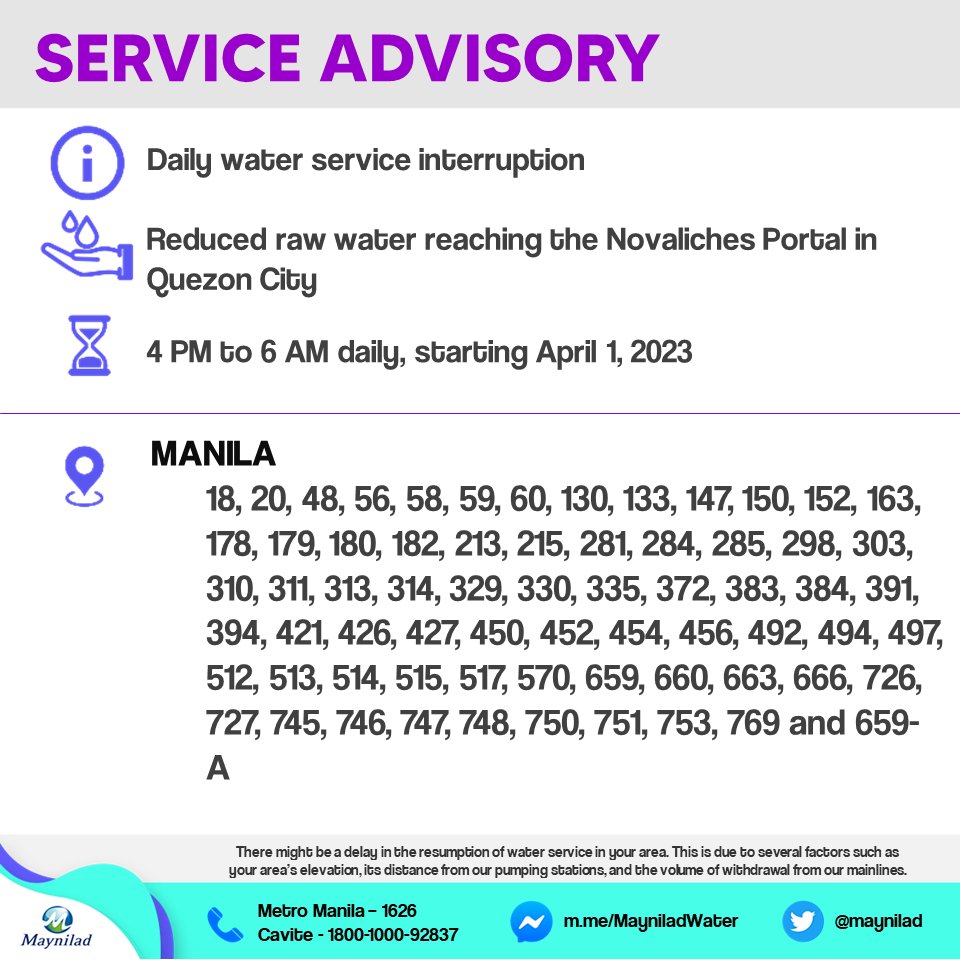 SERVICE ADVISORY

Daily water service interruption

Reduced raw water reaching the Novaliches Portal in Quezon City

4 PM to 6 AM daily, starting April 1, 2023

MANILA

18, 20, 48, 56, 58, 59, 60, 130, 133, 147, 150, 152, 163, 178, 179, 180, 182, 213, 215, 281, 284, 285, 298, 303, 310, 311, 313, 314, 329, 330, 335, 372, 383, 384, 391, 394, 421, 426, 427, 450, 452, 454, 456, 492, 494, 497, 512, 513, 514, 515, 517, 570, 659, 660, 663, 666, 726, 727, 745, 746, 747, 748, 750, 751, 753, 769 and 659-A

There might be a delay in the resumption of water service in your area. This is due to several factors such as your area's elevation, its distance from our pumping stations, and the volume of withdrawal from our mainlines.

Maynilad

Metro Manila - 1626
Cavite - 1800-1000-92837

m.me/MayniladWater

@maynilad